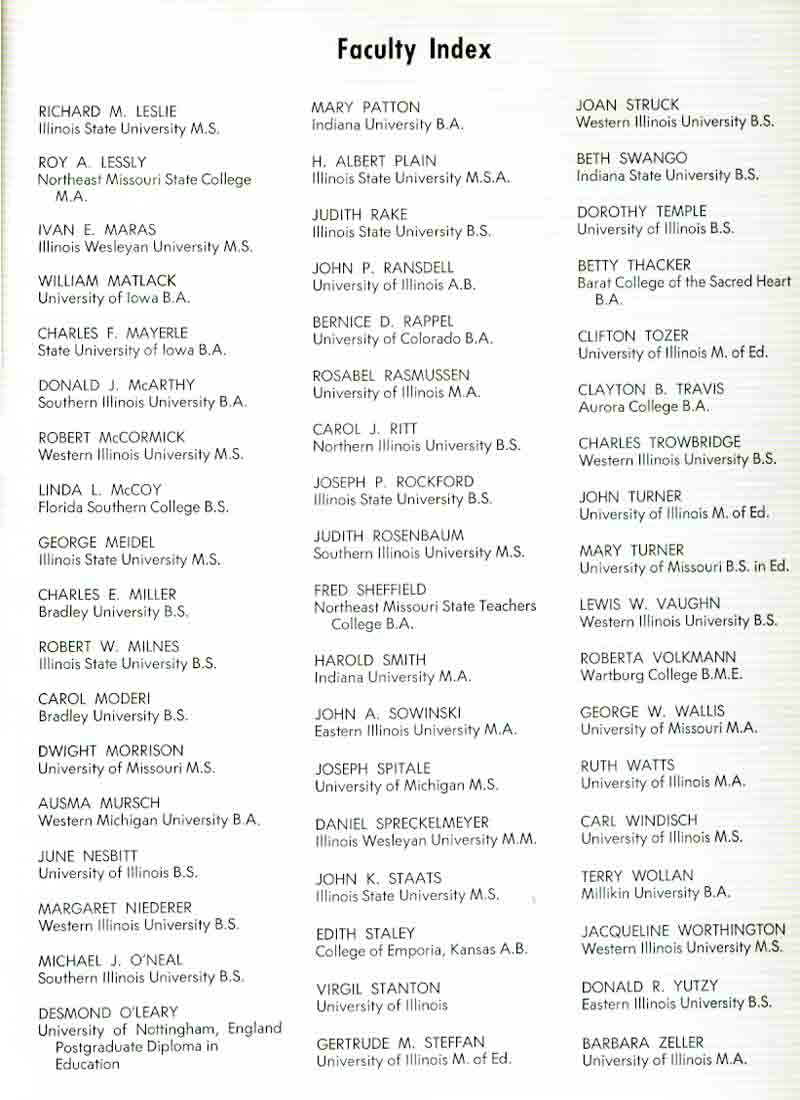 Faculty Index

RICHARD M. LESLIE
Illinois State University M.S.

ROY A. LESSLY
Northeast Missouri State College M.A.

IVAN E. MARAS
Illinois Wesleyan University M.S.

WILLIAM MATLACK
University of Iowa B.A.

CHARLES F. MAYERLE
State University of Iowa B.A.

DONALD J. McARTHY
Southern Illinois University B.A.

ROBERT McCORMICK
Western Illinois University M.S.

LINDA L. McCOY
Florida Southern College B.S.

GEORGE MEIDEL
Illinois State University M.S.

CHARLES E. MILLER
Bradley University B.S.

ROBERT W. MILNES
Illinois State University B.S.

CAROL MODERI
Bradley University B.S.

DWIGHT MORRISON
University of Missouri M.S.

AUSMA MURSCH
Western Michigan University B.A.

JUNE NESBITT
University of Illinois B.S.

MARGARET NIEDERER
Western Illinois University B.S.

MICHAEL J. O'NEAL
Southern Illinois University B.S.

DESMOND O'LEARY
University of Nottingham, England Postgraduate Diploma in Education

MARY PATTON
Indiana University B.A.

H. ALBERT PLAIN
Illinois State University M.S.A.

JUDITH RAKE
Illinois State University B.S.

JOHN P. RANSDELL
University of Illinois A.B.

BERNICE D. RAPPEL
University of Colorado B.A.

ROSABEL RASMUSSEN
University of Illinois M.A.

CAROL J. RITT
Northern Illinois University B.S.

JOSEPH P. ROCKFORD
Illinois State University B.S.

JUDITH ROSENBAUM
Southern Illinois University M.S.

FRED SHEFFIELD
Northeast Missouri State Teachers College B.A.

HAROLD SMITH
Indiana University M.A.

JOHN A. SOWINSKI
Eastern Illinois University M.A.

JOSEPH SPITALE
University of Michigan M.S.

DANIEL SPRECKELMEYER
Illinois Wesleyan University M.M.

JOHN K. STAATS
Illinois State University M.S.

EDITH STALEY
College of Emporia, Kansas A.B.

VIRGIL STANTON
University of Illinois

GERTRUDE M. STEFFAN
University of Illinois M. of Ed.

JOAN STRUCK
Western Illinois University B.S.

BETH SWANGO
Indiana State University B.S.

DOROTHY TEMPLE
University of Illinois B.S.

BETTY THACKER
Barat College of the Sacred Heart B.A.

CLIFTON TOZER
University of Illinois M. of Ed.

CLAYTON B. TRAVIS
Aurora College B.A.

CHARLES TROWBRIDGE
Western Illinois University B.S.

JOHN TURNER
University of Illinois M. of Ed.

MARY TURNER
University of Missouri B.S. in Ed.

LEWIS W. VAUGHN
Western Illinois University B.S.

ROBERTA VOLKMANN
Wartburg College B.M.E.

GEORGE W. WALLIS
University of Missouri M.A.

RUTH WATTS
University of Illinois M.A.

CARL WINDISCH
University of Illinois M.S.

TERRY WOLLAN
Millikin University B.A.

JACQUELINE WORTHINGTON
Western Illinois University M.S.

DONALD R. YUTZY
Eastern Illinois University B.S.

BARBARA ZELLER
University of Illinois M.A.